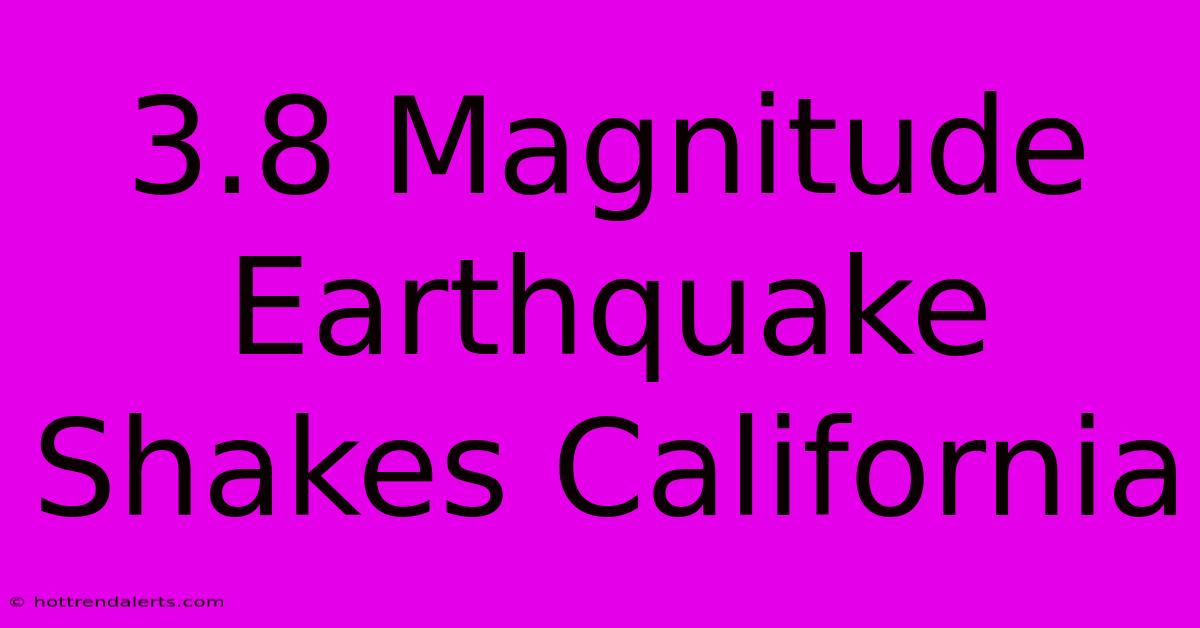 3.8 Magnitude Earthquake Shakes California

© hottrendalerts.com